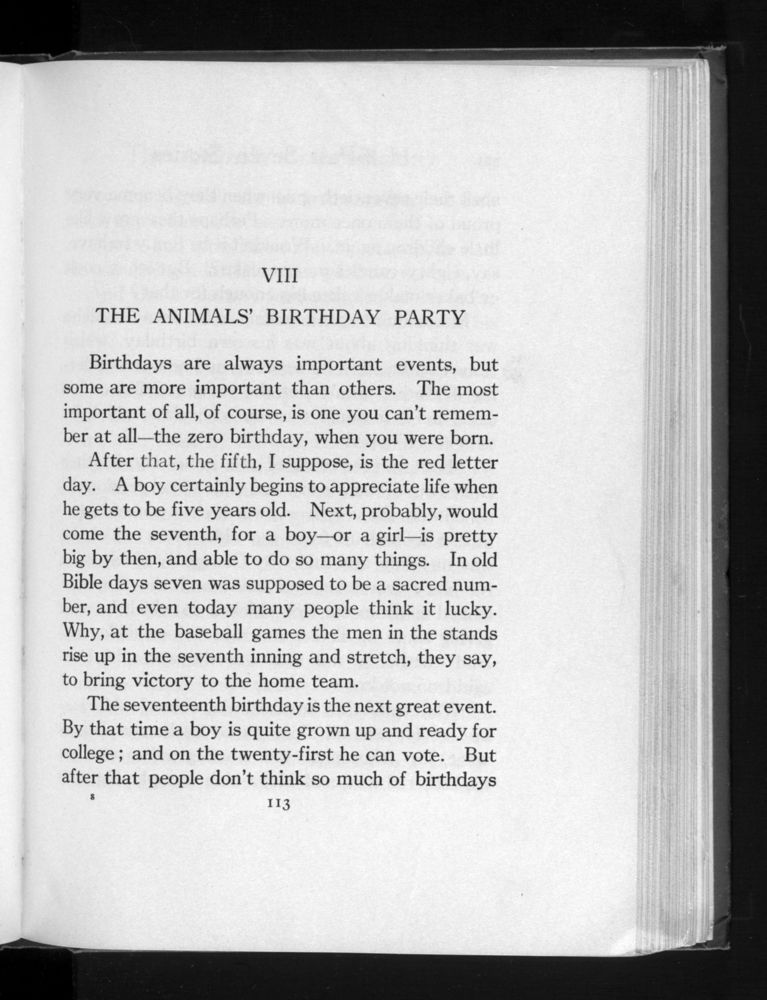 VIII

THE ANIMALS' BIRTHDAY PARTY

Birthdays are always important events, but some are more important than others. The most important of all, of course, is one you can't remember at all—the zero birthday, when you were born.

After that, the fifth, I suppose, is the red letter day. A boy certainly begins to appreciate life when he gets to be five years old. Next, probably, would come the seventh, for a boy—or a girl—is pretty big by then, and able to do so many things. In old Bible days seven was supposed to be a sacred number, and even today many people think it lucky. Why, at the baseball games the men in the stands rise up in the seventh inning and stretch, they say, to bring victory to the home team.

The seventeenth birthday is the next great event. By that time a boy is quite grown up and ready for college; and on the twenty-first he can vote. But after that people don't think so much of birthdays

8 113